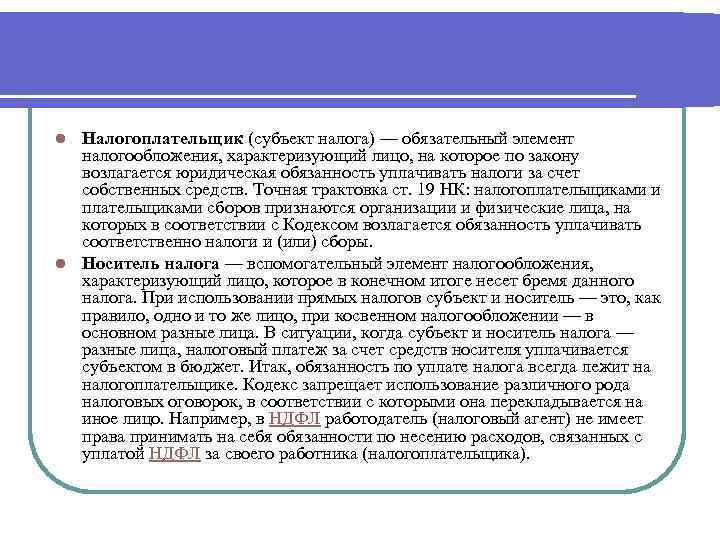 Налогоплательщик (субъект налога) — обязательный элемент налогообложения, характеризующий лицо, на которое по закону возлагается юридическая обязанность уплачивать налоги за счет собственных средств. Точная трактовка ст. 19 НК: налогоплательщиками и плательщиками сборов признаются организации и физические лица, на которых в соответствии с Кодексом возлагается обязанность уплачивать соответственно налоги и (или) сборы.

Носитель налога — вспомогательный элемент налогообложения, характеризующий лицо, которое в конечном итоге несет бремя данного налога. При использовании прямых налогов субъект и носитель — это, как правило, одно и то же лицо, при косвенном налогообложении — в основном разные лица. В ситуации, когда субъект и носитель налога — разные лица, налоговый платеж за счет средств носителя уплачивается субъектом в бюджет. Итак, обязанность по уплате налога всегда лежит на налогоплательщике. Кодекс запрещает использование различного рода налоговых оговорок, в соответствии с которыми она перекладывается на иное лицо. Например, в НДФЛ работодатель (налоговый агент) не имеет права принимать на себя обязанности по несению расходов, связанных с уплатой НДФЛ за своего работника (налогоплательщика).